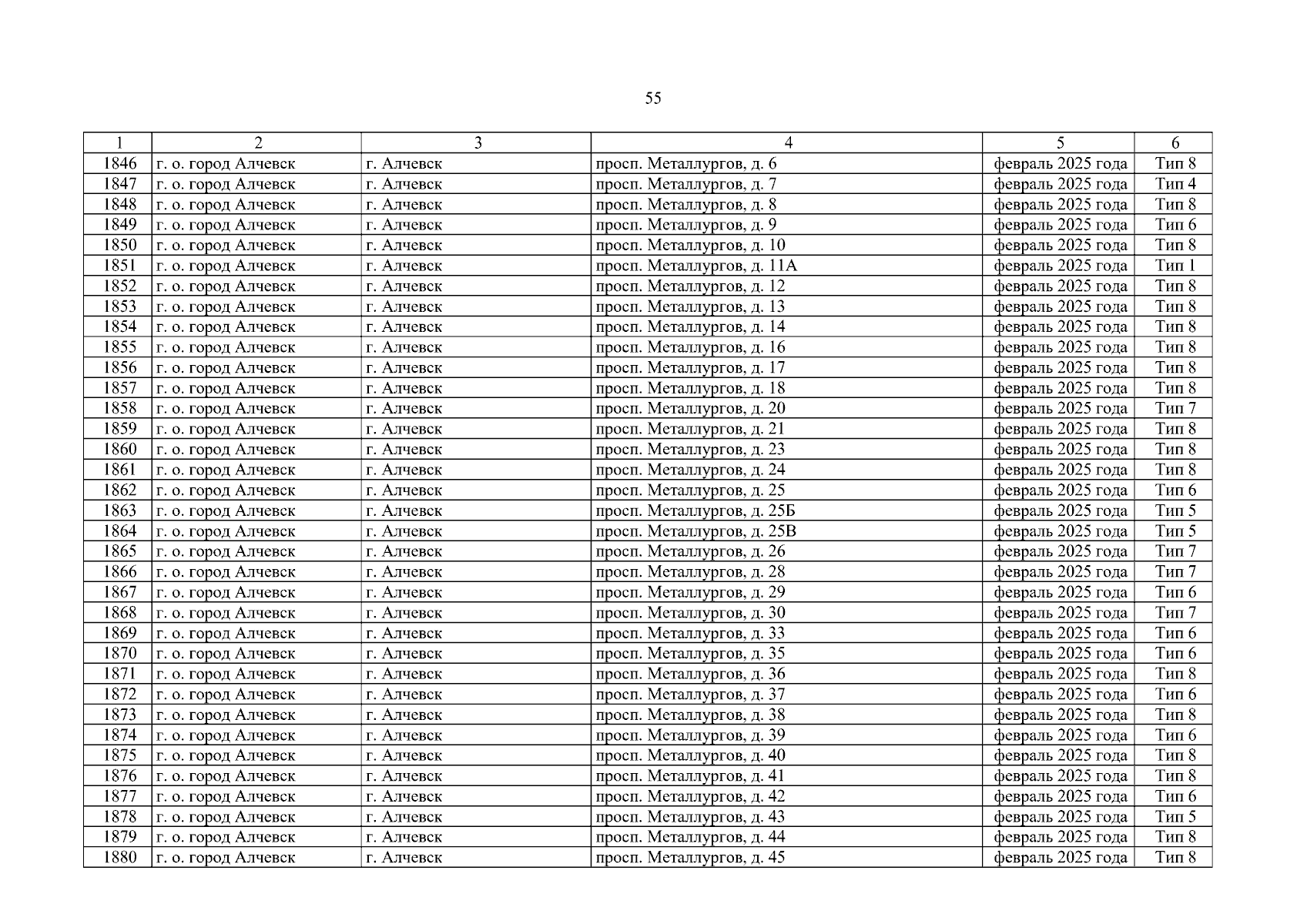 55

| 1 | 2 | 3 | 4 | 5 | 6 |
|---|---|---|---|---|---|
| 1846 | г. о. город Алчевск | г. Алчевск | просп. Металлургов, д. 6 | февраль 2025 года | Тип 8 |
| 1847 | г. о. город Алчевск | г. Алчевск | просп. Металлургов, д. 7 | февраль 2025 года | Тип 4 |
| 1848 | г. о. город Алчевск | г. Алчевск | просп. Металлургов, д. 8 | февраль 2025 года | Тип 8 |
| 1849 | г. о. город Алчевск | г. Алчевск | просп. Металлургов, д. 9 | февраль 2025 года | Тип 6 |
| 1850 | г. о. город Алчевск | г. Алчевск | просп. Металлургов, д. 10 | февраль 2025 года | Тип 8 |
| 1851 | г. о. город Алчевск | г. Алчевск | просп. Металлургов, д. 11А | февраль 2025 года | Тип 1 |
| 1852 | г. о. город Алчевск | г. Алчевск | просп. Металлургов, д. 12 | февраль 2025 года | Тип 8 |
| 1853 | г. о. город Алчевск | г. Алчевск | просп. Металлургов, д. 13 | февраль 2025 года | Тип 8 |
| 1854 | г. о. город Алчевск | г. Алчевск | просп. Металлургов, д. 14 | февраль 2025 года | Тип 8 |
| 1855 | г. о. город Алчевск | г. Алчевск | просп. Металлургов, д. 16 | февраль 2025 года | Тип 8 |
| 1856 | г. о. город Алчевск | г. Алчевск | просп. Металлургов, д. 17 | февраль 2025 года | Тип 8 |
| 1857 | г. о. город Алчевск | г. Алчевск | просп. Металлургов, д. 18 | февраль 2025 года | Тип 8 |
| 1858 | г. о. город Алчевск | г. Алчевск | просп. Металлургов, д. 20 | февраль 2025 года | Тип 7 |
| 1859 | г. о. город Алчевск | г. Алчевск | просп. Металлургов, д. 21 | февраль 2025 года | Тип 8 |
| 1860 | г. о. город Алчевск | г. Алчевск | просп. Металлургов, д. 23 | февраль 2025 года | Тип 8 |
| 1861 | г. о. город Алчевск | г. Алчевск | просп. Металлургов, д. 24 | февраль 2025 года | Тип 8 |
| 1862 | г. о. город Алчевск | г. Алчевск | просп. Металлургов, д. 25 | февраль 2025 года | Тип 6 |
| 1863 | г. о. город Алчевск | г. Алчевск | просп. Металлургов, д. 25Б | февраль 2025 года | Тип 5 |
| 1864 | г. о. город Алчевск | г. Алчевск | просп. Металлургов, д. 25В | февраль 2025 года | Тип 5 |
| 1865 | г. о. город Алчевск | г. Алчевск | просп. Металлургов, д. 26 | февраль 2025 года | Тип 7 |
| 1866 | г. о. город Алчевск | г. Алчевск | просп. Металлургов, д. 28 | февраль 2025 года | Тип 7 |
| 1867 | г. о. город Алчевск | г. Алчевск | просп. Металлургов, д. 29 | февраль 2025 года | Тип 6 |
| 1868 | г. о. город Алчевск | г. Алчевск | просп. Металлургов, д. 30 | февраль 2025 года | Тип 7 |
| 1869 | г. о. город Алчевск | г. Алчевск | просп. Металлургов, д. 33 | февраль 2025 года | Тип 6 |
| 1870 | г. о. город Алчевск | г. Алчевск | просп. Металлургов, д. 35 | февраль 2025 года | Тип 6 |
| 1871 | г. о. город Алчевск | г. Алчевск | просп. Металлургов, д. 36 | февраль 2025 года | Тип 8 |
| 1872 | г. о. город Алчевск | г. Алчевск | просп. Металлургов, д. 37 | февраль 2025 года | Тип 6 |
| 1873 | г. о. город Алчевск | г. Алчевск | просп. Металлургов, д. 38 | февраль 2025 года | Тип 8 |
| 1874 | г. о. город Алчевск | г. Алчевск | просп. Металлургов, д. 39 | февраль 2025 года | Тип 6 |
| 1875 | г. о. город Алчевск | г. Алчевск | просп. Металлургов, д. 40 | февраль 2025 года | Тип 8 |
| 1876 | г. о. город Алчевск | г. Алчевск | просп. Металлургов, д. 41 | февраль 2025 года | Тип 8 |
| 1877 | г. о. город Алчевск | г. Алчевск | просп. Металлургов, д. 42 | февраль 2025 года | Тип 6 |
| 1878 | г. о. город Алчевск | г. Алчевск | просп. Металлургов, д. 43 | февраль 2025 года | Тип 5 |
| 1879 | г. о. город Алчевск | г. Алчевск | просп. Металлургов, д. 44 | февраль 2025 года | Тип 8 |
| 1880 | г. о. город Алчевск | г. Алчевск | просп. Металлургов, д. 45 | февраль 2025 года | Тип 8 |